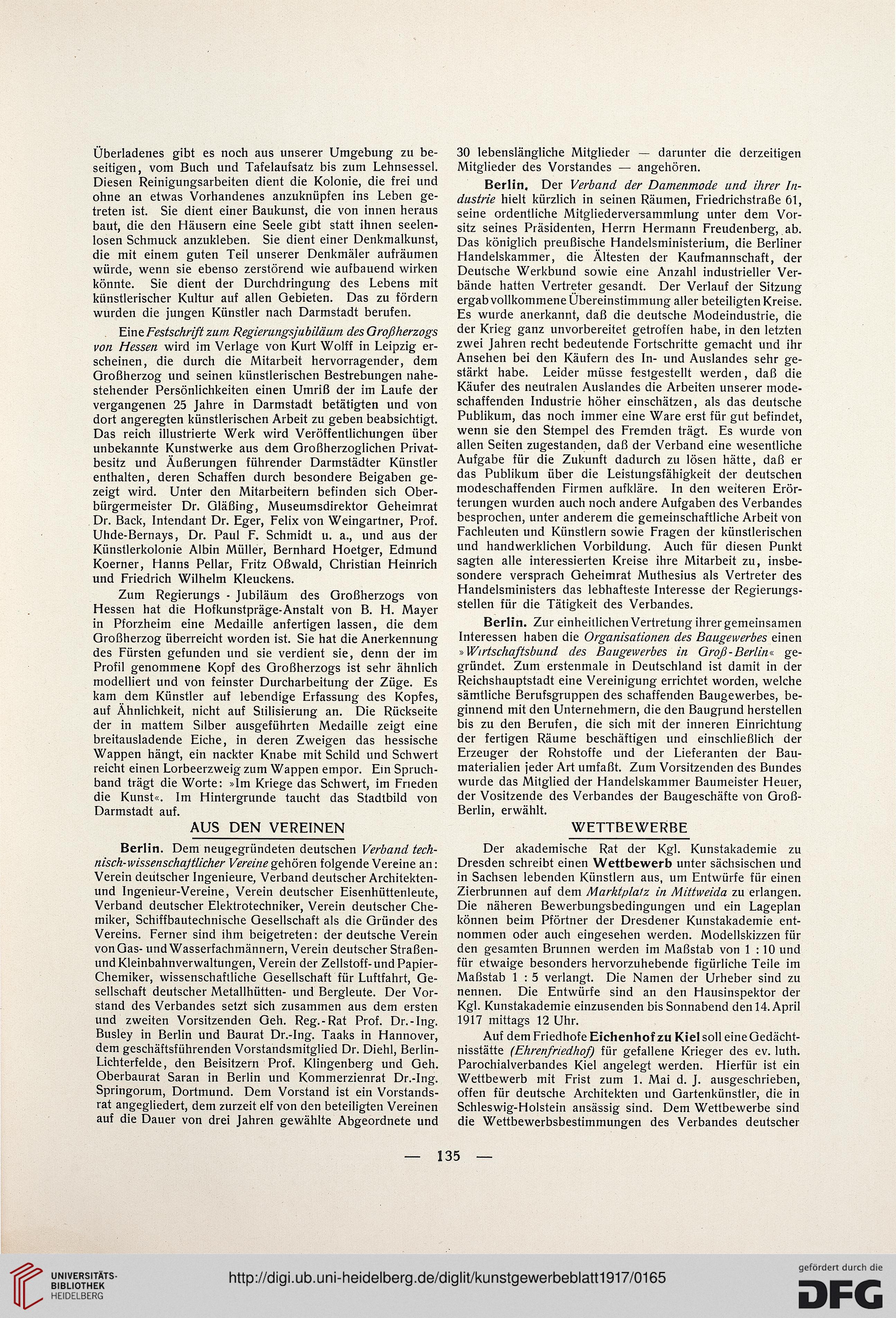 Überladenes gibt es noch aus unserer Umgebung zu beseitigen, vom Buch und Tafelaufsatz bis zum Lehnsessel. Diesen Reinigungsarbeiten dient die Kolonie, die frei und ohne an etwas Vorhandenes anzuknüpfen ins Leben getreten ist. Sie dient einer Baukunst, die von innen heraus baut, die den Häusern eine Seele gibt statt ihnen seelenlosen Schmuck anzukleben. Sie dient einer Denkmalkunst, die mit einem guten Teil unserer Denkmäler aufräumen würde, wenn sie ebenso zerstörend wie aufbauend wirken könnte. Sie dient der Durchdringung des Lebens mit künstlerischer Kultur auf allen Gebieten. Das zu fördern wurden die jungen Künstler nach Darmstadt berufen.

Eine Festschrift zum Regierungsjubiläum des Großherzogs von Hessen wird im Verlage von Kurt Wolff in Leipzig erscheinen, die durch die Mitarbeit hervorragender, dem Großherzog und seinen künstlerischen Bestrebungen nahestehender Persönlichkeiten einen Umriß der im Laufe der vergangenen 25 Jahre in Darmstadt betätigten und von dort angeregten künstlerischen Arbeit zu geben beabsichtigt. Das reich illustrierte Werk wird Veröffentlichungen über unbekannte Kunstwerke aus dem Großherzoglichen Privatbesitz und Äußerungen führender Darmstädter Künstler enthalten, deren Schaffen durch besondere Beigaben gezeigt wird. Unter den Mitarbeitern befinden sich Oberbürgermeister Dr. Gläßing, Museumsdirektor Geheimrat Dr. Back, Intendant Dr. Eger, Felix von Weingartner, Prof. Uhde-Bernays, Dr. Paul F. Schmidt u. a., und aus der Künstlerkolonie Albin Müller, Bernhard Hoetger, Edmund Koerner, Hanns Pellar, Fritz Oßwald, Christian Heinrich und Friedrich Wilhelm Kleuckens.

Zum Regierungs - Jubiläum des Großherzogs von Hessen hat die Hofkunstpräge-Anstalt von B. H. Mayer in Pforzheim eine Medaille anfertigen lassen, die dem Großherzog überreicht worden ist. Sie hat die Anerkennung des Fürsten gefunden und sie verdient sie, denn der im Profil genommene Kopf des Großherzogs ist sehr ähnlich modelliert und von feinster Durcharbeitung der Züge. Es kam dem Künstler auf lebendige Erfassung des Kopfes, auf Ähnlichkeit, nicht auf Stilisierung an. Die Rückseite der in mattem Silber ausgeführten Medaille zeigt eine breitausladende Eiche, in deren Zweigen das hessische Wappen hängt, ein nackter Knabe mit Schild und Schwert reicht einen Lorbeerzweig zum Wappen empor. Ein Spruchband trägt die Worte: »Im Kriege das Schwert, im Frieden die Kunst«. Im Hintergrunde taucht das Stadtbild von Darmstadt auf.

AUS DEN VEREINEN

Berlin. Dem neugegründeten deutschen Verband technisch-wissenschaftlicher Vereine gehören folgende Vereine an: Verein deutscher Ingenieure, Verband deutscher Architekten- und Ingenieur-Vereine, Verein deutscher Eisenhüttenleute, Verband deutscher Elektrotechniker, Verein deutscher Chemiker, Schiffbautechnische Gesellschaft als die Gründer des Vereins. Ferner sind ihm beigetreten: der deutsche Verein von Gas- und Wasserfachmännern, Verein deutscher Straßen- und Kleinbahnverwaltungen, Verein der Zellstoff- und Papier-Chemiker, wissenschaftliche Gesellschaft für Luftfahrt, Gesellschaft deutscher Metallhütten- und Bergleute. Der Vorstand des Verbandes setzt sich zusammen aus dem ersten und zweiten Vorsitzenden Geh. Reg.-Rat Prof. Dr.-Ing. Busley in Berlin und Baurat Dr.-Ing. Taaks in Hannover, dem geschäftsführenden Vorstandsmitglied Dr. Diehl, Berlin-Lichterfelde, den Beisitzern Prof. Klingenberg und Geh. Oberbaurat Saran in Berlin und Kommerzienrat Dr.-Ing. Springorum, Dortmund. Dem Vorstand ist ein Vorstandsrat angegliedert, dem zurzeit elf von den beteiligten Vereinen auf die Dauer von drei Jahren gewählte Abgeordnete und 30 lebenslängliche Mitglieder — darunter die derzeitigen Mitglieder des Vorstandes — angehören.

Berlin. Der Verband der Damenmode und ihrer Industrie hielt kürzlich in seinen Räumen, Friedrichstraße 61, seine ordentliche Mitgliederversammlung unter dem Vorsitz seines Präsidenten, Herrn Hermann Freudenberg, ab. Das königlich preußische Handelsministerium, die Berliner Handelskammer, die Ältesten der Kaufmannschaft, der Deutsche Werkbund sowie eine Anzahl industrieller Verbände hatten Vertreter gesandt. Der Verlauf der Sitzung ergab vollkommene Übereinstimmung aller beteiligten Kreise. Es wurde anerkannt, daß die deutsche Modeindustrie, die der Krieg ganz unvorbereitet getroffen habe, in den letzten zwei Jahren recht bedeutende Fortschritte gemacht und ihr Ansehen bei den Käufern des In- und Auslandes sehr gestärkt habe. Leider müsse festgestellt werden, daß die Käufer des neutralen Auslandes die Arbeiten unserer modeschaffenden Industrie höher einschätzen, als das deutsche Publikum, das noch immer eine Ware erst für gut befindet, wenn sie den Stempel des Fremden trägt. Es wurde von allen Seiten zugestanden, daß der Verband eine wesentliche Aufgabe für die Zukunft dadurch zu lösen hätte, daß er das Publikum über die Leistungsfähigkeit der deutschen modeschaffenden Firmen aufkläre. In den weiteren Erörterungen wurden auch noch andere Aufgaben des Verbandes besprochen, unter anderem die gemeinschaftliche Arbeit von Fachleuten und Künstlern sowie Fragen der künstlerischen und handwerklichen Vorbildung. Auch für diesen Punkt sagten alle interessierten Kreise ihre Mitarbeit zu, insbesondere versprach Geheimrat Muthesius als Vertreter des Handelsministers das lebhafteste Interesse der Regierungsstellen für die Tätigkeit des Verbandes.

Berlin. Zur einheitlichen Vertretung ihrer gemeinsamen Interessen haben die Organisationen des Baugewerbes einen »Wirtschaftsbund des Baugewerbes in Groß-Berlin« gegründet. Zum erstenmale in Deutschland ist damit in der Reichshauptstadt eine Vereinigung errichtet worden, welche sämtliche Berufsgruppen des schaffenden Baugewerbes, beginnend mit den Unternehmern, die den Baugrund herstellen bis zu den Berufen, die sich mit der inneren Einrichtung der fertigen Räume beschäftigen und einschließlich der Erzeuger der Rohstoffe und der Lieferanten der Baumaterialien jeder Art umfaßt. Zum Vorsitzenden des Bundes wurde das Mitglied der Handelskammer Baumeister Heuer, der Vositzende des Verbandes der Baugeschäfte von Groß-Berlin, erwählt.

WETTBEWERBE

Der akademische Rat der Kgl. Kunstakademie zu Dresden schreibt einen Wettbewerb unter sächsischen und in Sachsen lebenden Künstlern aus, um Entwürfe für einen Zierbrunnen auf dem Marktplatz in Mittweida zu erlangen. Die näheren Bewerbungsbedingungen und ein Lageplan können beim Pförtner der Dresdener Kunstakademie entnommen oder auch eingesehen werden. Modellskizzen für den gesamten Brunnen werden im Maßstab von 1 : 10 und für etwaige besonders hervorzuhebende figürliche Teile im Maßstab 1 : 5 verlangt. Die Namen der Urheber sind zu nennen. Die Entwürfe sind an den Hausinspektor der Kgl. Kunstakademie einzusenden bis Sonnabend den 14. April 1917 mittags 12 Uhr.

Auf dem Friedhofe Eichenhof zu Kiel soll eine Gedächtnisstätte (Ehrenfriedhof) für gefallene Krieger des ev. luth. Parochialverbandes Kiel angelegt werden. Hierfür ist ein Wettbewerb mit Frist zum 1. Mai d. J. ausgeschrieben, offen für deutsche Architekten und Gartenkünstler, die in Schleswig-Holstein ansässig sind. Dem Wettbewerbe sind die Wettbewerbsbestimmungen des Verbandes deutscher

— 135 —

UNIVERSITÄTS-BIBLIOTHEK HEIDELBERG

http://digi.ub.uni-heidelberg.de/diglit/kunstgewerbeblatt1917/0165

gefördert durch die DFG